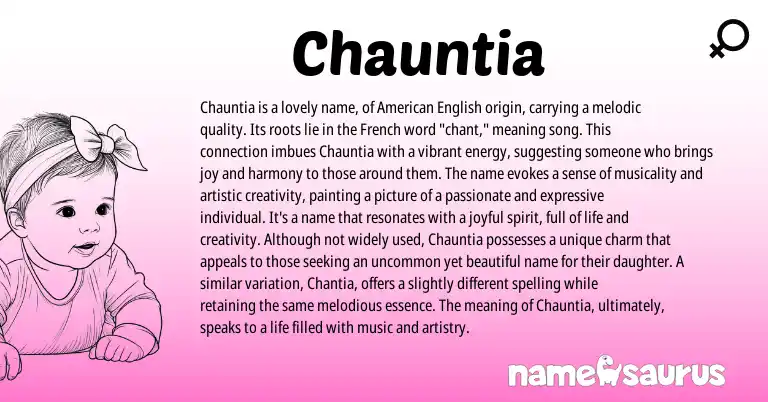 Chauntia

Chauntia is a lovely name, of American English origin, carrying a melodic quality. Its roots lie in the French word "chant," meaning song. This connection imbues Chauntia with a vibrant energy, suggesting someone who brings joy and harmony to those around them. The name evokes a sense of musicality and artistic creativity, painting a picture of a passionate and expressive individual. It's a name that resonates with a joyful spirit, full of life and creativity. Although not widely used, Chauntia possesses a unique charm that appeals to those seeking an uncommon yet beautiful name for their daughter. A similar variation, Chantia, offers a slightly different spelling while retaining the same melodious essence. The meaning of Chauntia, ultimately, speaks to a life filled with music and artistry.

namesaurus